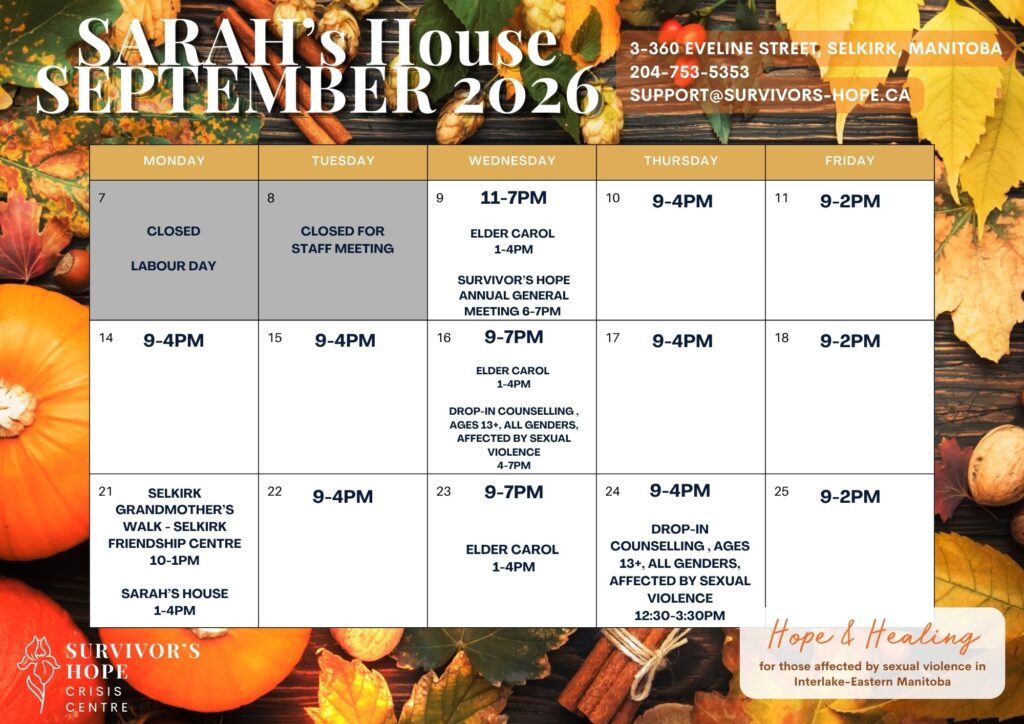 SARAH's House
SEPTEMBER 2026

3-360 EVELINE STREET, SELKIRK, MANITOBA
204-753-5353
SUPPORT@SURVIVORS-HOPE.CA

| MONDAY | TUESDAY | WEDNESDAY | THURSDAY | FRIDAY |
|---|---|---|---|---|
| 7 CLOSED LABOUR DAY | 8 CLOSED FOR STAFF MEETING | 9 11-7PM ELDER CAROL 1-4PM SURVIVOR'S HOPE ANNUAL GENERAL MEETING 6-7PM | 10 9-4PM | 11 9-2PM |
| 14 9-4PM | 15 9-4PM | 16 9-7PM ELDER CAROL 1-4PM DROP-IN COUNSELLING , AGES 13+, ALL GENDERS, AFFECTED BY SEXUAL VIOLENCE 4-7PM | 17 9-4PM | 18 9-2PM |
| 21 SELKIRK GRANDMOTHER'S WALK - SELKIRK FRIENDSHIP CENTRE 10-1PM SARAH'S HOUSE 1-4PM | 22 9-4PM | 23 9-7PM ELDER CAROL 1-4PM | 24 9-4PM DROP-IN COUNSELLING , AGES 13+, ALL GENDERS, AFFECTED BY SEXUAL VIOLENCE 12:30-3:30PM | 25 9-2PM |

SURVIVOR'S HOPE CRISIS CENTRE

Hope & Healing
for those affected by sexual violence in Interlake-Eastern Manitoba